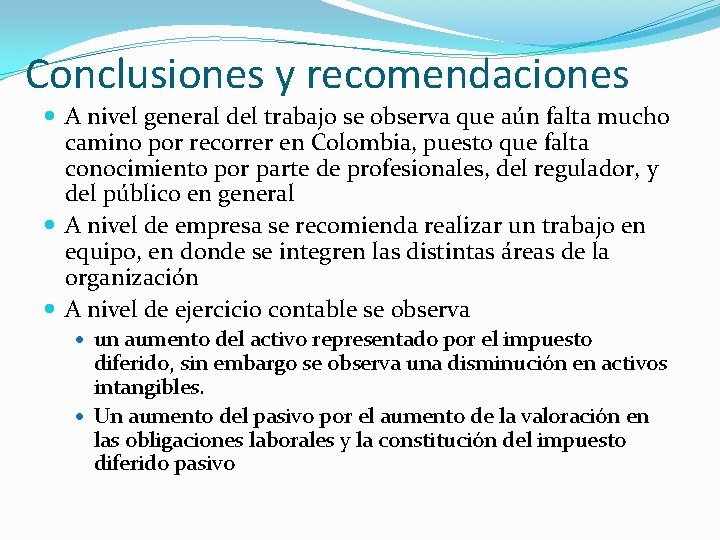 Conclusiones y recomendaciones

A nivel general del trabajo se observa que aún falta mucho camino por recorrer en Colombia, puesto que falta conocimiento por parte de profesionales, del regulador, y del público en general

A nivel de empresa se recomienda realizar un trabajo en equipo, en donde se integren las distintas áreas de la organización

A nivel de ejercicio contable se observa

un aumento del activo representado por el impuesto diferido, sin embargo se observa una disminución en activos intangibles.

Un aumento del pasivo por el aumento de la valoración en las obligaciones laborales y la constitución del impuesto diferido pasivo